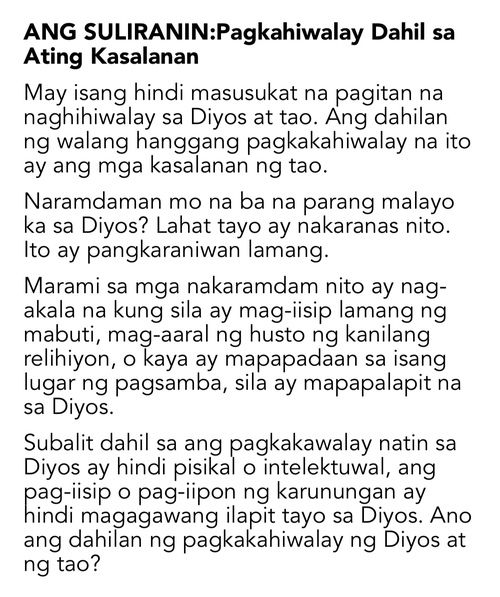 ANG SULIRANIN:Pagkahiwalay Dahil sa Ating Kasalanan

May isang hindi masusukat na pagitan na naghihiwalay sa Diyos at tao. Ang dahilan ng walang hanggang pagkakahiwalay na ito ay ang mga kasalanan ng tao.

Naramdaman mo na ba na parang malayo ka sa Diyos? Lahat tayo ay nakaranas nito. Ito ay pangkaraniwan lamang.

Marami sa mga nakaramdam nito ay nag-akala na kung sila ay mag-iisip lamang ng mabuti, mag-aaral ng husto ng kanilang relihiyon, o kaya ay mapapadaan sa isang lugar ng pagsamba, sila ay mapapalapit na sa Diyos.

Subalit dahil sa ang pagkakawalay natin sa Diyos ay hindi pisikal o intelektuwal, ang pag-iisip o pag-iipon ng karunungan ay hindi magagawang ilapit tayo sa Diyos. Ano ang dahilan ng pagkakahiwalay ng Diyos at ng tao?